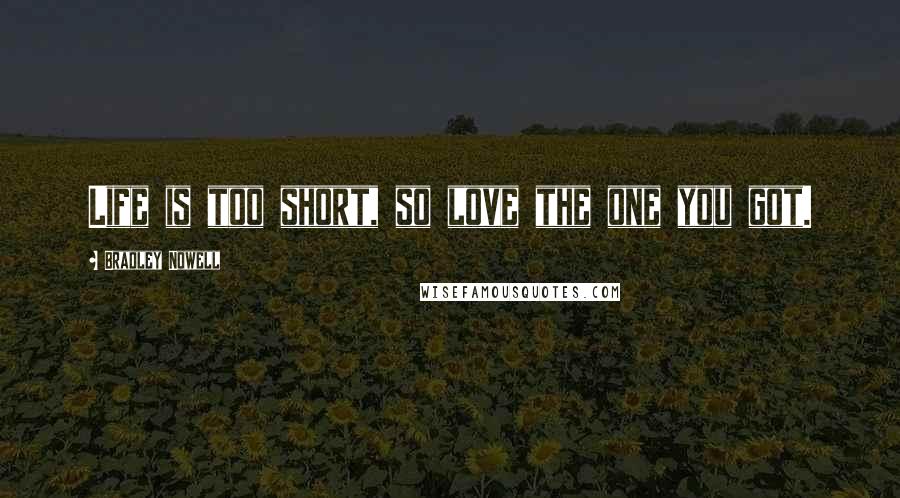 Life is too short, so love the one you got.

Bradley Nowell

WISEFAMOUSQUOTES.COM